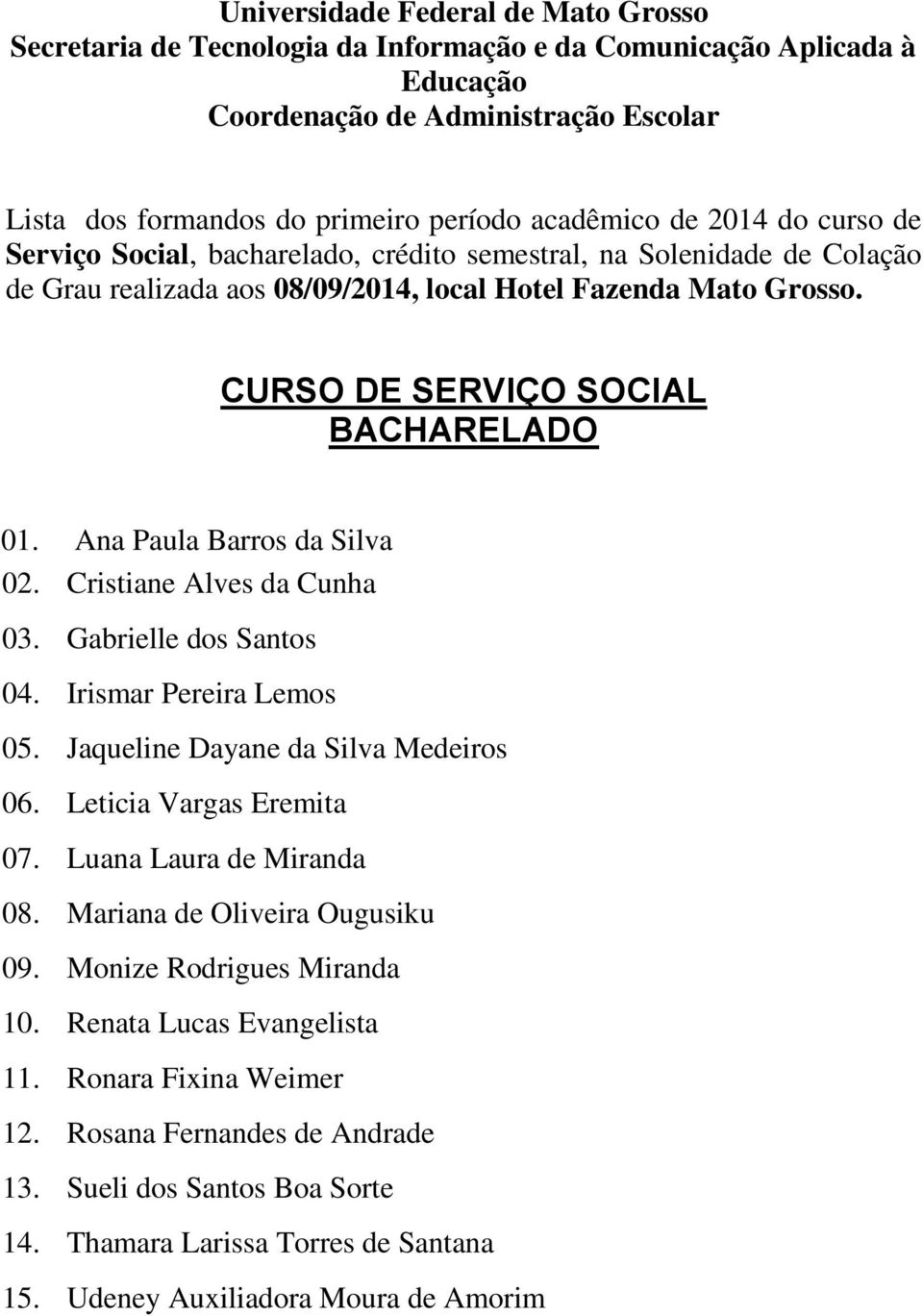 Universidade Federal de Mato Grosso
Secretaria de Tecnologia da Informação e da Comunicação Aplicada à Educação
Coordenação de Administração Escolar

Lista dos formandos do primeiro período acadêmico de 2014 do curso de Serviço Social, bacharelado, crédito semestral, na Solenidade de Colação de Grau realizada aos 08/09/2014, local Hotel Fazenda Mato Grosso.

CURSO DE SERVIÇO SOCIAL
BACHARELADO

01. Ana Paula Barros da Silva
02. Cristiane Alves da Cunha
03. Gabrielle dos Santos
04. Irismar Pereira Lemos
05. Jaqueline Dayane da Silva Medeiros
06. Leticia Vargas Eremita
07. Luana Laura de Miranda
08. Mariana de Oliveira Ougusiku
09. Monize Rodrigues Miranda
10. Renata Lucas Evangelista
11. Ronara Fixina Weimer
12. Rosana Fernandes de Andrade
13. Sueli dos Santos Boa Sorte
14. Thamara Larissa Torres de Santana
15. Udeney Auxiliadora Moura de Amorim